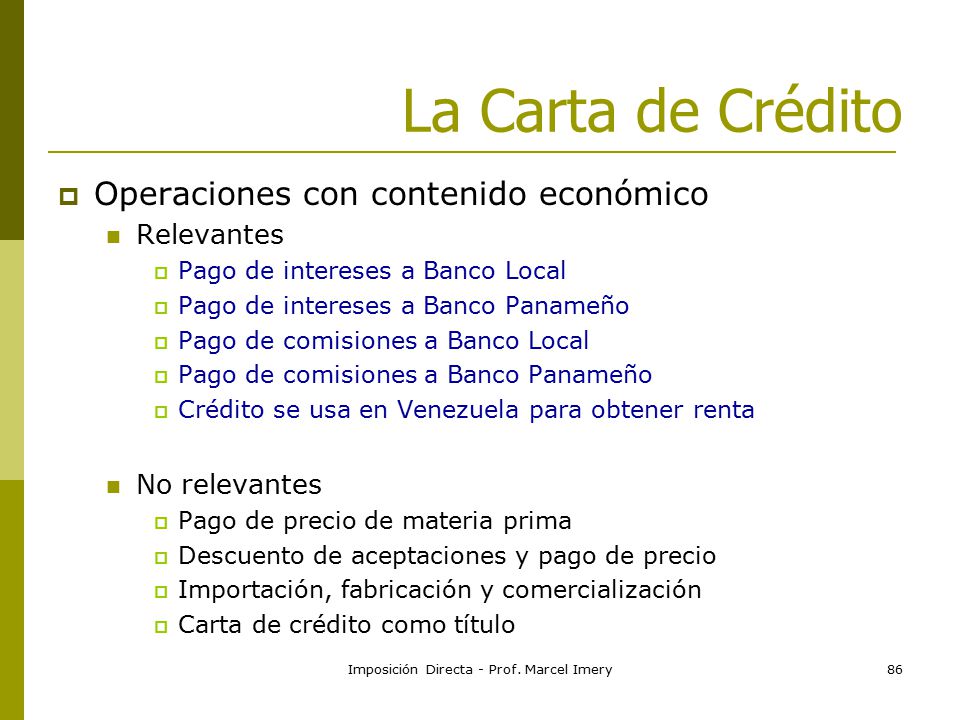 La Carta de Crédito

Operaciones con contenido económico

Relevantes

Pago de intereses a Banco Local

Pago de intereses a Banco Panameño

Pago de comisiones a Banco Local

Pago de comisiones a Banco Panameño

Crédito se usa en Venezuela para obtener renta

No relevantes

Pago de precio de materia prima

Descuento de aceptaciones y pago de precio

Importación, fabricación y comercialización

Carta de crédito como título

Imposición Directa - Prof. Marcel Imery

86